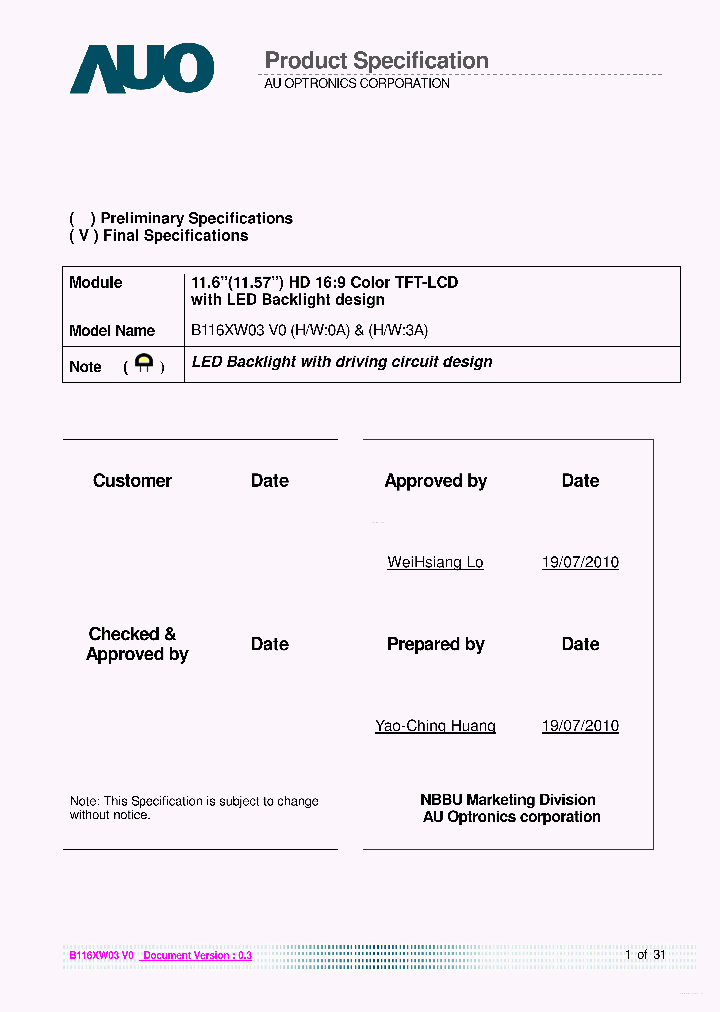 AUO

Product Specification
AU OPTRONICS CORPORATION

( ) Preliminary Specifications
( V ) Final Specifications

| Module | 11.6"(11.57") HD 16:9 Color TFT-LCD with LED Backlight design |
|---|---|
| Model Name | B116XW03 V0 (H/W:0A) & (H/W:3A) |
| Note ( ) | LED Backlight with driving circuit design |

Customer Date

Checked & Approved by Date

Note: This Specification is subject to change without notice.

Approved by Date

WeiHsiang Lo 19/07/2010

Prepared by Date

Yao-Ching Huang 19/07/2010

NBBU Marketing Division
AU Optronics corporation

B116XW03 V0 Document Version : 0.3 1 of 31